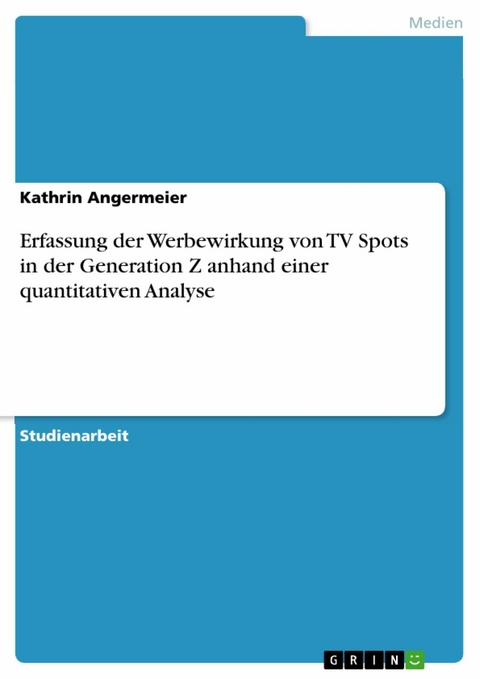 Medien

Kathrin Angermeier

Erfassung der Werbewirkung von TV Spots in der Generation Z anhand einer quantitativen Analyse

Studienarbeit

GRIN